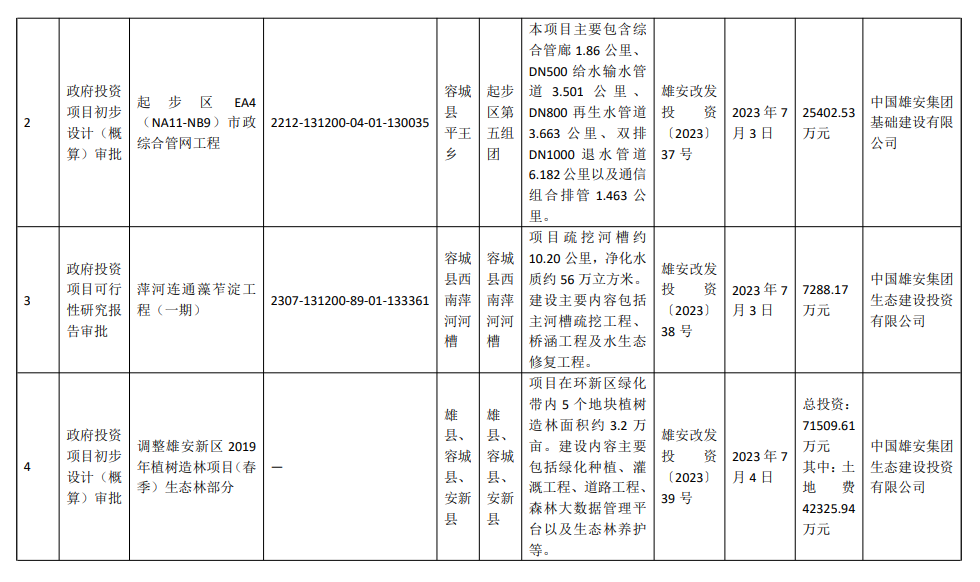 | 2 | 政府投资项目初步设计（概算）审批 | 起步区EA4（NA11-NB9）市政综合管网工程 | 2212-131200-04-01-130035 | 容城县平王乡 | 起步区第五组团 | 本项目主要包含综合管廊1.86公里、DN500给水输水管道3.501公里、DN800再生水管道3.663公里、双排DN1000退水管道6.182公里以及通信组合排管1.463公里。 | 雄安改发投资〔2023〕37号 | 2023年7月3日 | 25402.53万元 | 中国雄安集团基础建设有限公司 |
|---|---|---|---|---|---|---|---|---|---|---|
| 3 | 政府投资项目可行性研究报告审批 | 萍河连通藻苲淀工程（一期） | 2307-131200-89-01-133361 | 容城县西南萍河河槽 | 容城县西南萍河河槽 | 项目疏挖河槽约10.20公里，净化水质约56万立方米。建设主要内容包括主河槽疏挖工程、桥涵工程及水生态修复工程。 | 雄安改发投资〔2023〕38号 | 2023年7月3日 | 7288.17万元 | 中国雄安集团生态建设投资有限公司 |
| 4 | 政府投资项目初步设计（概算）审批 | 调整雄安新区2019年植树造林项目（春季）生态林部分 | — | 雄县、容城县、安新县 | 雄县、容城县、安新县 | 项目在环新区绿化带内5个地块植树造林面积约3.2万亩。建设内容主要包括绿化种植、灌溉工程、道路工程、森林大数据管理平台以及生态林养护等。 | 雄安改发投资〔2023〕39号 | 2023年7月4日 | 总投资：71509.61万元 其中：土地费42325.94万元 | 中国雄安集团生态建设投资有限公司 |